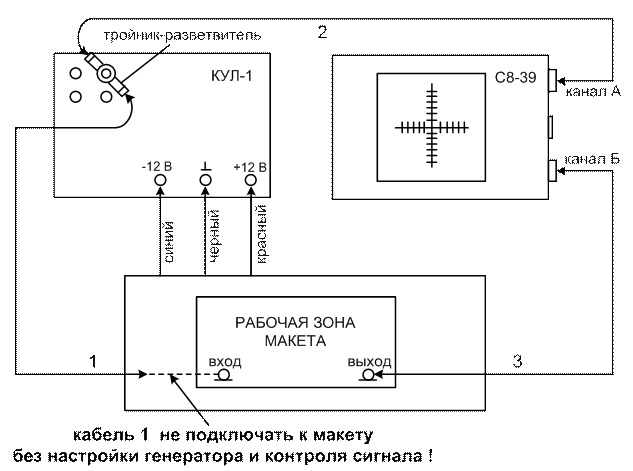 тройник-разветвитель

2

КУЛ-1

С8-39

канал А

канал Б

-12 В

⊥

+12 В

синий

черный

красный

РАБОЧАЯ ЗОНА МАКЕТА

вход

выход

1

3

кабель 1 не подключать к макету без настройки генератора и контроля сигнала !